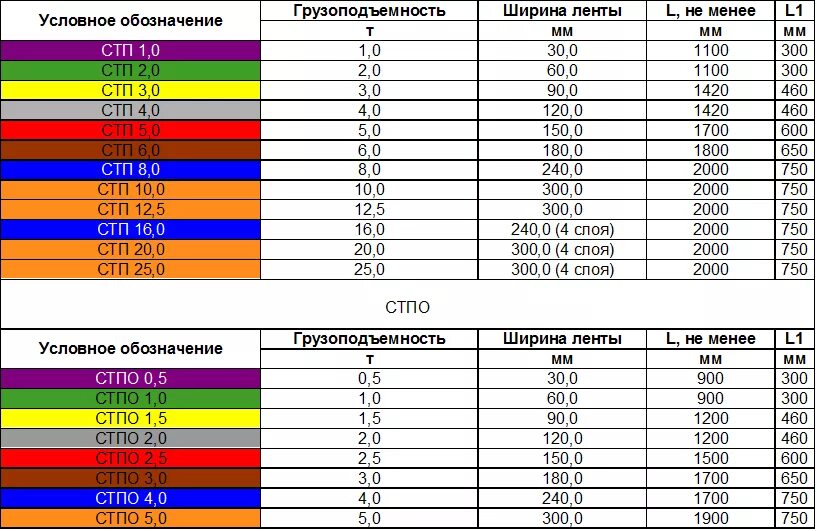 | Условное обозначение | Грузоподъемность | Ширина ленты | L, не менее | L1 |
|---|---|---|---|---|
| | т | мм | мм | мм |
| СТП 1,0 | 1,0 | 30,0 | 1100 | 300 |
| СТП 2,0 | 2,0 | 60,0 | 1100 | 300 |
| СТП 3,0 | 3,0 | 90,0 | 1420 | 460 |
| СТП 4,0 | 4,0 | 120,0 | 1420 | 460 |
| СТП 5,0 | 5,0 | 150,0 | 1700 | 600 |
| СТП 6,0 | 6,0 | 180,0 | 1800 | 650 |
| СТП 8,0 | 8,0 | 240,0 | 2000 | 750 |
| СТП 10,0 | 10,0 | 300,0 | 2000 | 750 |
| СТП 12,5 | 12,5 | 300,0 | 2000 | 750 |
| СТП 16,0 | 16,0 | 240,0 (4 слоя) | 2000 | 750 |
| СТП 20,0 | 20,0 | 300,0 (4 слоя) | 2000 | 750 |
| СТП 25,0 | 25,0 | 300,0 (4 слоя) | 2000 | 750 |

СТПО

| Условное обозначение | Грузоподъемность | Ширина ленты | L, не менее | L1 |
|---|---|---|---|---|
| | т | мм | мм | мм |
| СТПО 0,5 | 0,5 | 30,0 | 900 | 300 |
| СТПО 1,0 | 1,0 | 60,0 | 900 | 300 |
| СТПО 1,5 | 1,5 | 90,0 | 1200 | 460 |
| СТПО 2,0 | 2,0 | 120,0 | 1200 | 460 |
| СТПО 2,5 | 2,5 | 150,0 | 1500 | 600 |
| СТПО 3,0 | 3,0 | 180,0 | 1700 | 650 |
| СТПО 4,0 | 4,0 | 240,0 | 1700 | 750 |
| СТПО 5,0 | 5,0 | 300,0 | 1900 | 750 |